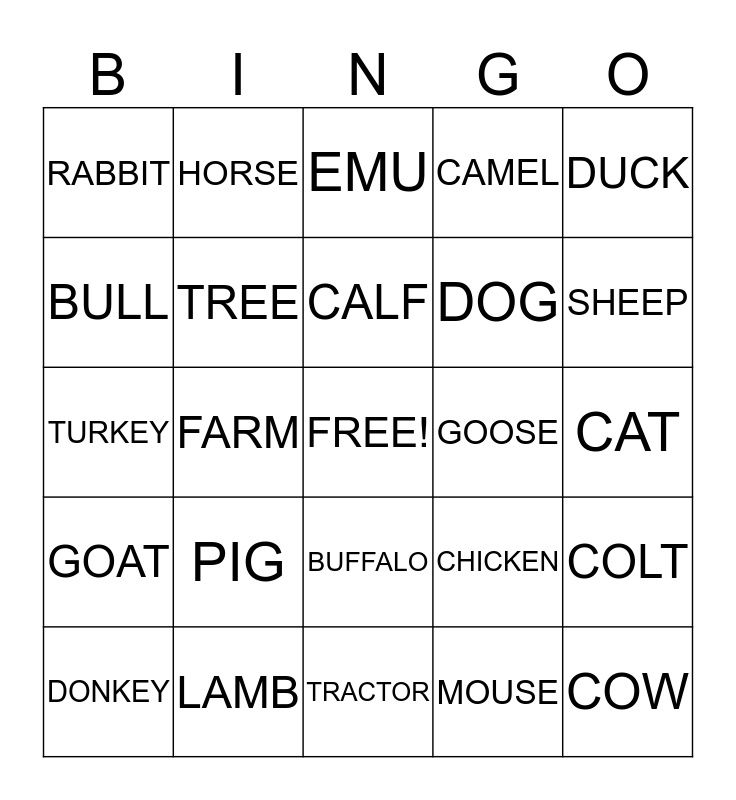 | B | I | N | G | O |
|---|---|---|---|---|
| RABBIT | HORSE | EMU | CAMEL | DUCK |
| BULL | TREE | CALF | DOG | SHEEP |
| TURKEY | FARM | FREE! | GOOSE | CAT |
| GOAT | PIG | BUFFALO | CHICKEN | COLT |
| DONKEY | LAMB | TRACTOR | MOUSE | COW |